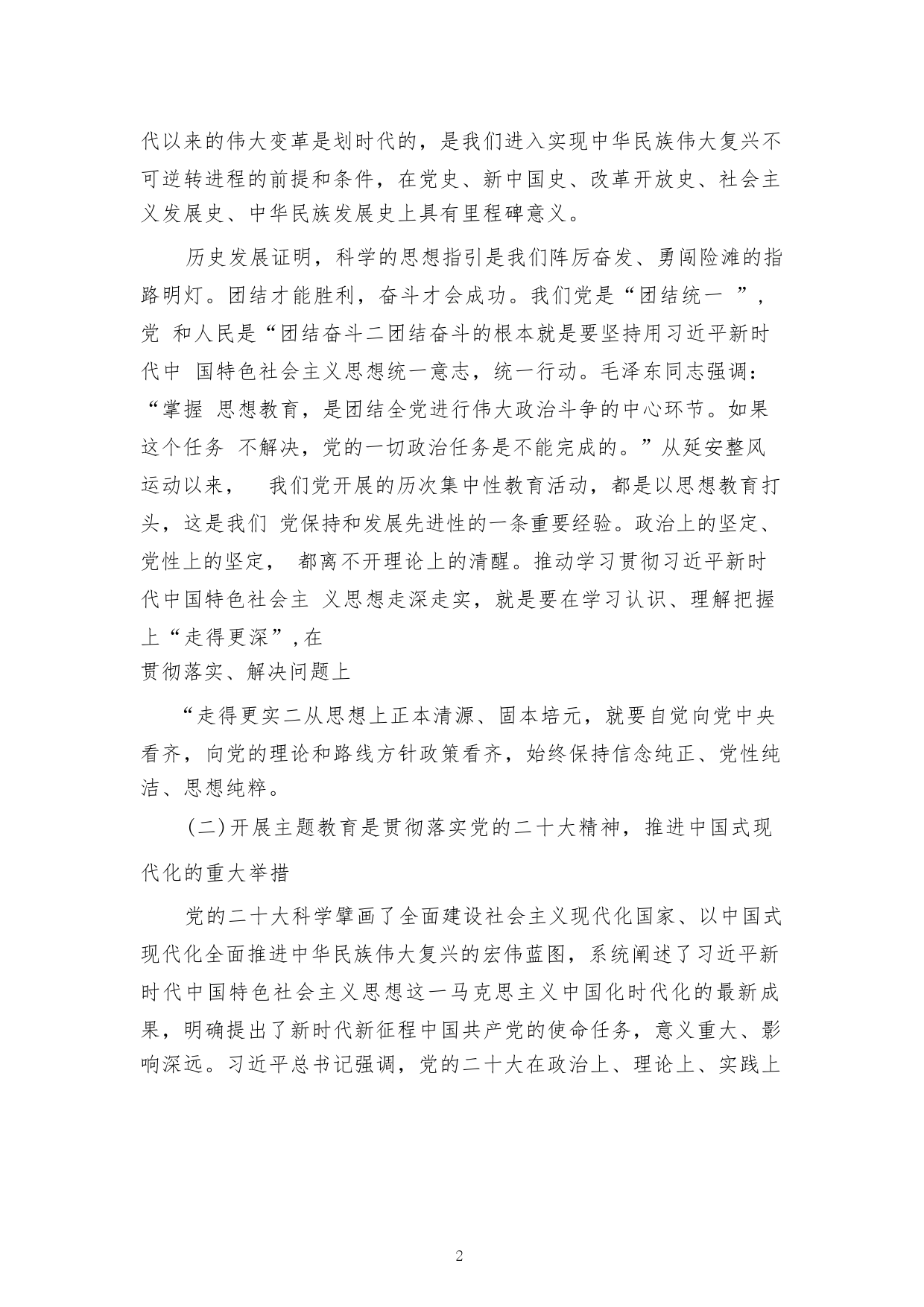 代以来的伟大变革是划时代的，是我们进入实现中华民族伟大复兴不可逆转进程的前提和条件，在党史、新中国史、改革开放史、社会主义发展史、中华民族发展史上具有里程碑意义。

历史发展证明，科学的思想指引是我们阵厉奋发、勇闯险滩的指路明灯。团结才能胜利，奋斗才会成功。我们党是“团结统一 ”，党 和人民是“团结奋斗二团结奋斗的根本就是要坚持用习近平新时代中 国特色社会主义思想统一意志，统一行动。毛泽东同志强调：“掌握 思想教育，是团结全党进行伟大政治斗争的中心环节。如果这个任务 不解决，党的一切政治任务是不能完成的。”从延安整风运动以来， 我们党开展的历次集中性教育活动，都是以思想教育打头，这是我们 党保持和发展先进性的一条重要经验。政治上的坚定、党性上的坚定， 都离不开理论上的清醒。推动学习贯彻习近平新时代中国特色社会主 义思想走深走实，就是要在学习认识、理解把握上“走得更深”，在
贯彻落实、解决问题上

“走得更实二从思想上正本清源、固本培元，就要自觉向党中央看齐，向党的理论和路线方针政策看齐，始终保持信念纯正、党性纯洁、思想纯粹。

(二)开展主题教育是贯彻落实党的二十大精神，推进中国式现代化的重大举措

党的二十大科学擘画了全面建设社会主义现代化国家、以中国式现代化全面推进中华民族伟大复兴的宏伟蓝图，系统阐述了习近平新时代中国特色社会主义思想这一马克思主义中国化时代化的最新成果，明确提出了新时代新征程中国共产党的使命任务，意义重大、影响深远。习近平总书记强调，党的二十大在政治上、理论上、实践上

2